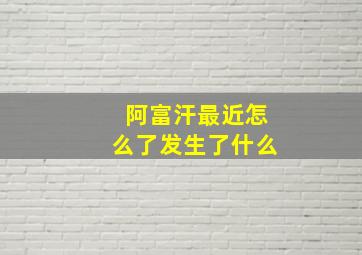 阿富汗最近怎么了发生了什么